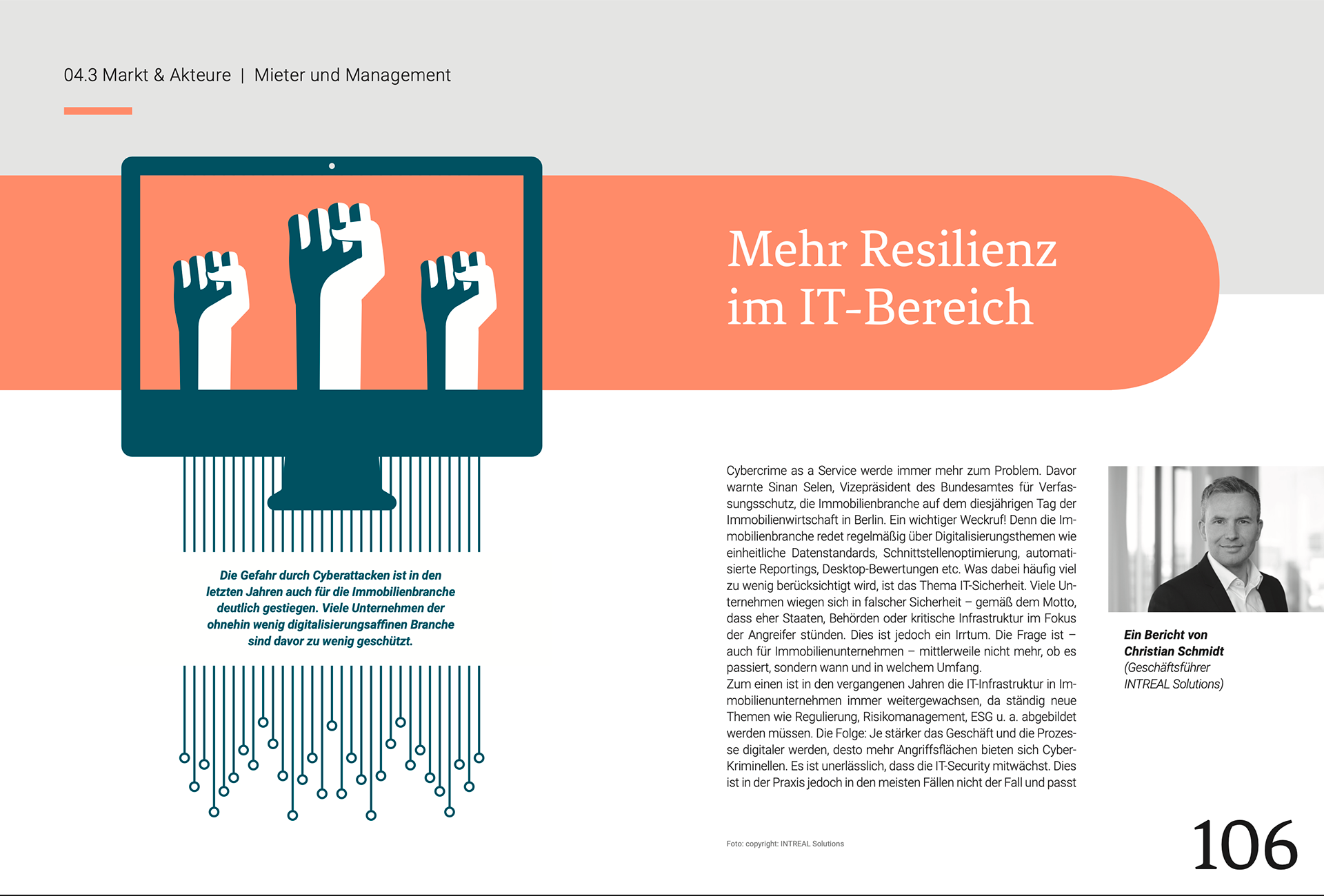 04.3 Markt & Akteure | Mieter und Management

Mehr Resilienz im IT-Bereich

Die Gefahr durch Cyberattacken ist in den letzten Jahren auch für die Immobilienbranche deutlich gestiegen. Viele Unternehmen der ohnehin wenig digitalisierungsaffinen Branche sind davor zu wenig geschützt.

Cybercrime as a Service werde immer mehr zum Problem. Davor warnte Sinan Selen, Vizepräsident des Bundesamtes für Verfassungsschutz, die Immobilienbranche auf dem diesjährigen Tag der Immobilienwirtschaft in Berlin. Ein wichtiger Weckruf! Denn die Immobilienbranche redet regelmäßig über Digitalisierungsthemen wie einheitliche Datenstandards, Schnittstellenoptimierung, automatisierte Reportings, Desktop-Bewertungen etc. Was dabei häufig viel zu wenig berücksichtigt wird, ist das Thema IT-Sicherheit. Viele Unternehmen wiegen sich in falscher Sicherheit – gemäß dem Motto, dass eher Staaten, Behörden oder kritische Infrastruktur im Fokus der Angreifer stünden. Dies ist jedoch ein Irrtum. Die Frage ist – auch für Immobilienunternehmen – mittlerweile nicht mehr, ob es passiert, sondern wann und in welchem Umfang.
Zum einen ist in den vergangenen Jahren die IT-Infrastruktur in Immobilienunternehmen immer weitergewachsen, da ständig neue Themen wie Regulierung, Risikomanagement, ESG u. a. abgebildet werden müssen. Die Folge: Je stärker das Geschäft und die Prozesse digitaler werden, desto mehr Angriffsflächen bieten sich Cyber-Kriminellen. Es ist unerlässlich, dass die IT-Security mitwächst. Dies ist in der Praxis jedoch in den meisten Fällen nicht der Fall und passt

Ein Bericht von
Christian Schmidt
(Geschäftsführer
INTREAL Solutions)

Foto: copyright: INTREAL Solutions

106